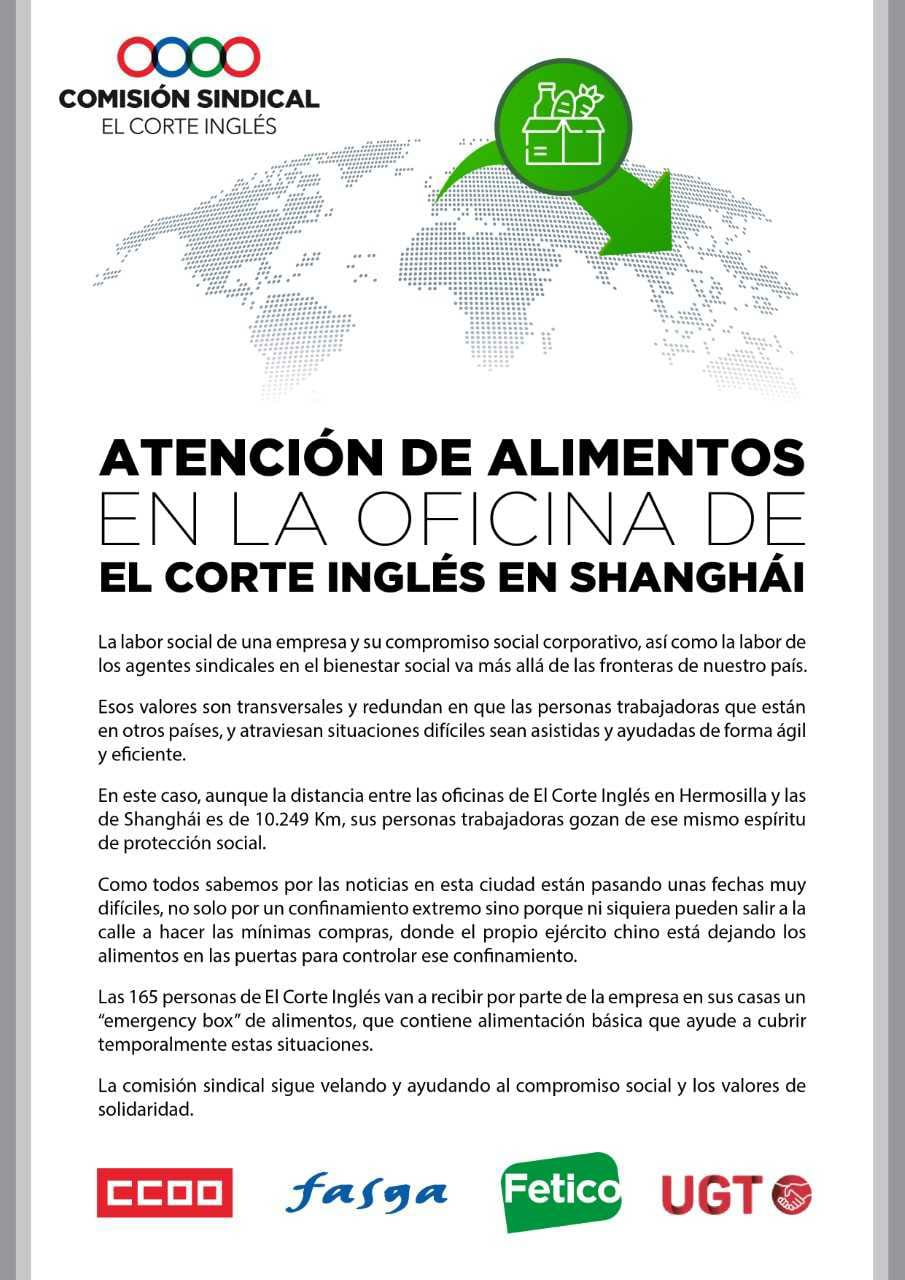 COMISIÓN SINDICAL
EL CORTE INGLÉS

ATENCIÓN DE ALIMENTOS
EN LA OFICINA DE
EL CORTE INGLÉS EN SHANGHÁI

La labor social de una empresa y su compromiso social corporativo, así como la labor de los agentes sindicales en el bienestar social va más allá de las fronteras de nuestro país.

Esos valores son transversales y redundan en que las personas trabajadoras que están en otros países, y atraviesan situaciones difíciles sean asistidas y ayudadas de forma ágil y eficiente.

En este caso, aunque la distancia entre las oficinas de El Corte Inglés en Hermosilla y las de Shanghái es de 10.249 Km, sus personas trabajadoras gozan de ese mismo espíritu de protección social.

Como todos sabemos por las noticias en esta ciudad están pasando unas fechas muy difíciles, no solo por un confinamiento extremo sino porque ni siquiera pueden salir a la calle a hacer las mínimas compras, donde el propio ejército chino está dejando los alimentos en las puertas para controlar ese confinamiento.

Las 165 personas de El Corte Inglés van a recibir por parte de la empresa en sus casas un "emergency box" de alimentos, que contiene alimentación básica que ayude a cubrir temporalmente estas situaciones.

La comisión sindical sigue velando y ayudando al compromiso social y los valores de solidaridad.

CCOO fasga Fetico UGT